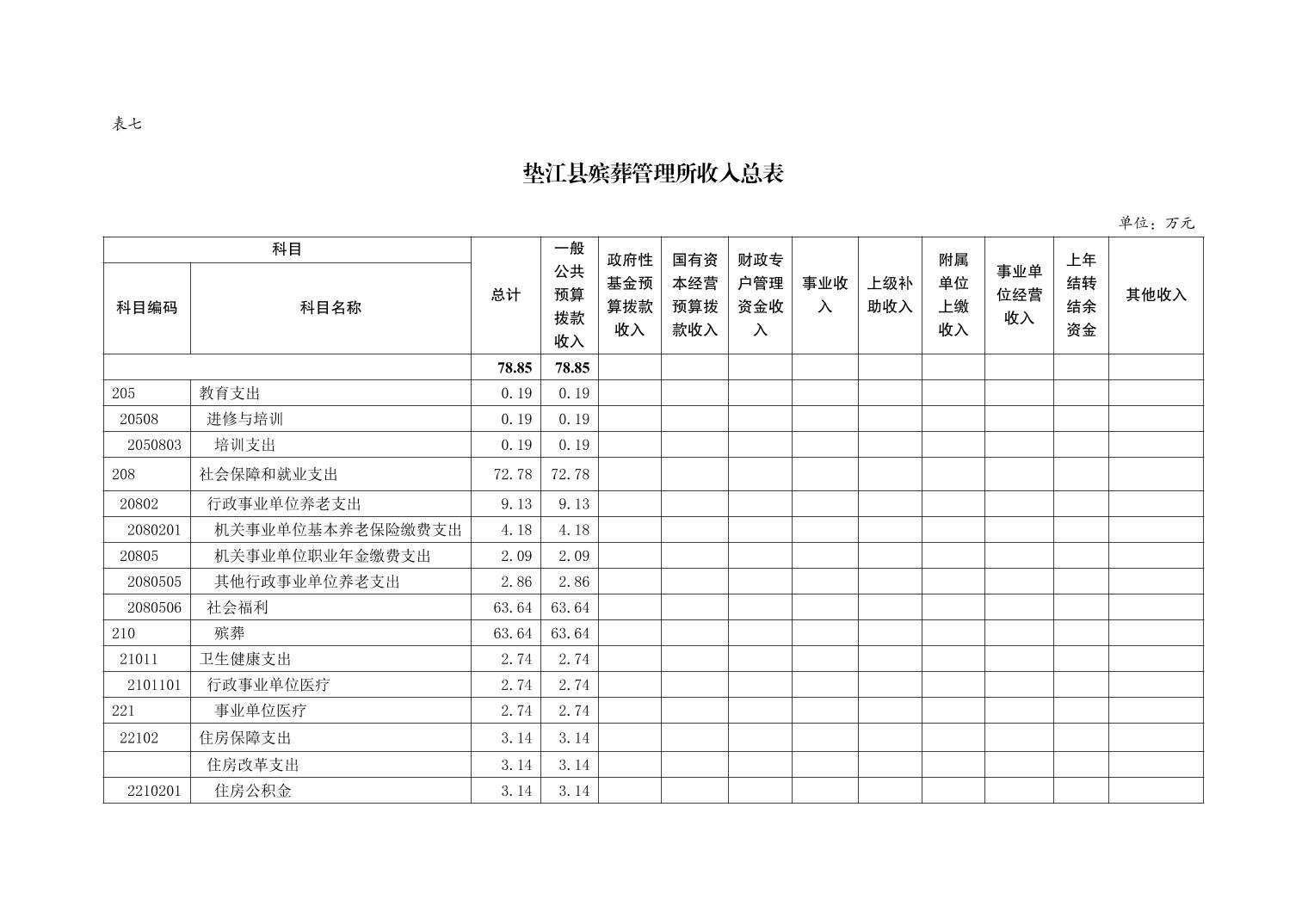 表七

垫江县殡葬管理所收入总表

单位：万元

| 科目编码 | 科目名称 | 总计 | 一般公共预算拨款收入 | 政府性基金预算拨款收入 | 国有资本经营预算拨款收入 | 财政专户管理资金收入 | 事业收入 | 上级补助收入 | 附属单位上缴收入 | 事业单位经营收入 | 上年结转结余资金 | 其他收入 |
|---|---|---|---|---|---|---|---|---|---|---|---|---|
| | | 78.85 | 78.85 | | | | | | | | | |
| 205 | 教育支出 | 0.19 | 0.19 | | | | | | | | | |
| 20508 | 进修与培训 | 0.19 | 0.19 | | | | | | | | | |
| 2050803 | 培训支出 | 0.19 | 0.19 | | | | | | | | | |
| 208 | 社会保障和就业支出 | 72.78 | 72.78 | | | | | | | | | |
| 20802 | 行政事业单位养老支出 | 9.13 | 9.13 | | | | | | | | | |
| 2080201 | 机关事业单位基本养老保险缴费支出 | 4.18 | 4.18 | | | | | | | | | |
| 20805 | 机关事业单位职业年金缴费支出 | 2.09 | 2.09 | | | | | | | | | |
| 2080505 | 其他行政事业单位养老支出 | 2.86 | 2.86 | | | | | | | | | |
| 2080506 | 社会福利 | 63.64 | 63.64 | | | | | | | | | |
| 210 | 殡葬 | 63.64 | 63.64 | | | | | | | | | |
| 21011 | 卫生健康支出 | 2.74 | 2.74 | | | | | | | | | |
| 2101101 | 行政事业单位医疗 | 2.74 | 2.74 | | | | | | | | | |
| 221 | 事业单位医疗 | 2.74 | 2.74 | | | | | | | | | |
| 22102 | 住房保障支出 | 3.14 | 3.14 | | | | | | | | | |
| | 住房改革支出 | 3.14 | 3.14 | | | | | | | | | |
| 2210201 | 住房公积金 | 3.14 | 3.14 | | | | | | | | | |